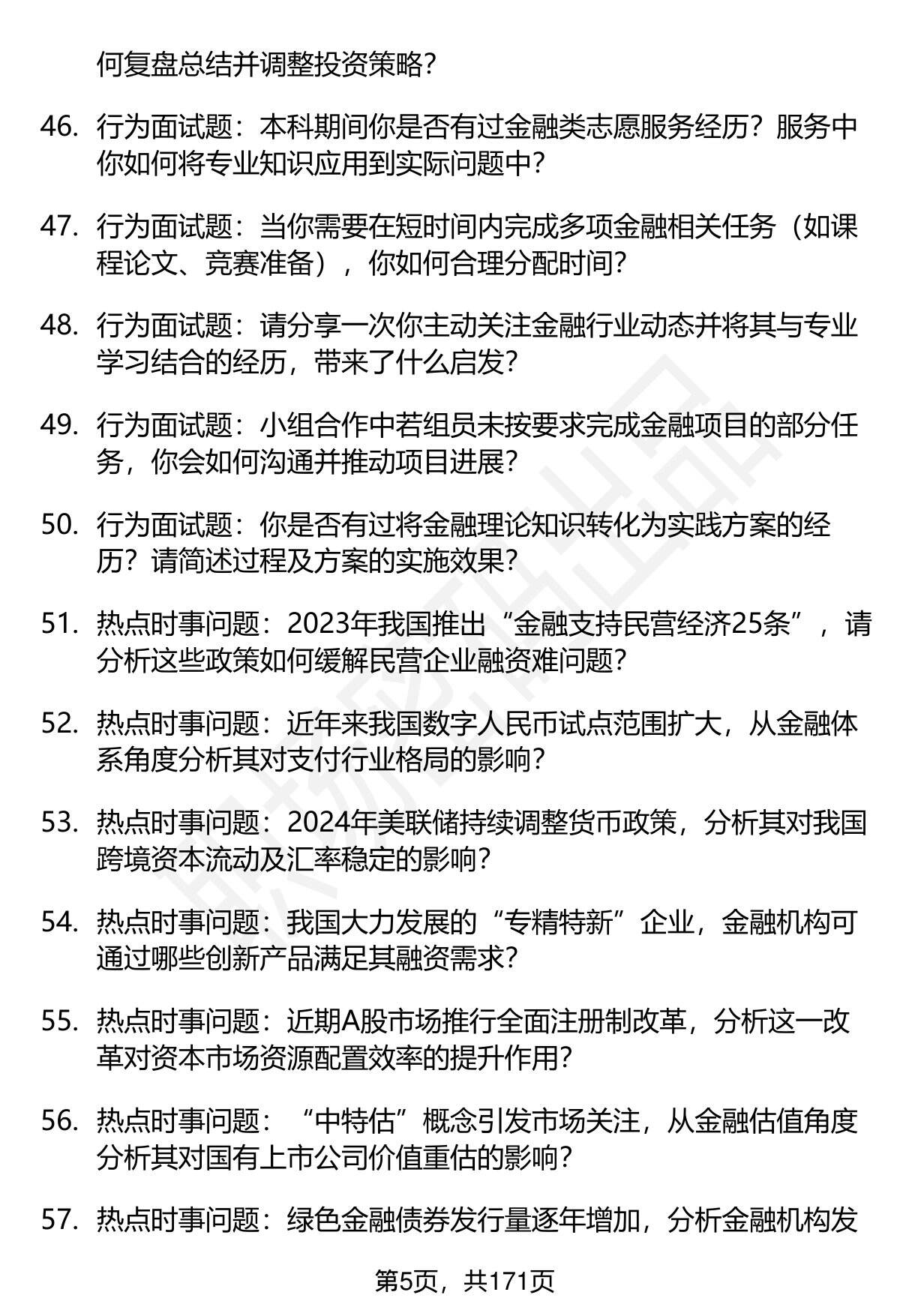 何复盘总结并调整投资策略？

46. 行为面试题：本科期间你是否有过金融类志愿服务经历？服务中你如何将专业知识应用到实际问题中？

47. 行为面试题：当你需要在短时间内完成多项金融相关任务（如课程论文、竞赛准备），你如何合理分配时间？

48. 行为面试题：请分享一次你主动关注金融行业动态并将其与专业学习结合的经历，带来了什么启发？

49. 行为面试题：小组合作中若组员未按要求完成金融项目的部分任务，你会如何沟通并推动项目进展？

50. 行为面试题：你是否有过将金融理论知识转化为实践方案的经历？请简述过程及方案的实施效果？

51. 热点时事问题：2023年我国推出“金融支持民营经济25条”，请分析这些政策如何缓解民营企业融资难问题？

52. 热点时事问题：近年来我国数字人民币试点范围扩大，从金融体系角度分析其对支付行业格局的影响？

53. 热点时事问题：2024年美联储持续调整货币政策，分析其对我国跨境资本流动及汇率稳定的影响？

54. 热点时事问题：我国大力发展的“专精特新”企业，金融机构可通过哪些创新产品满足其融资需求？

55. 热点时事问题：近期A股市场推行全面注册制改革，分析这一改革对资本市场资源配置效率的提升作用？

56. 热点时事问题：“中特估”概念引发市场关注，从金融估值角度分析其对国有上市公司价值重估的影响？

57. 热点时事问题：绿色金融债券发行量逐年增加，分析金融机构发

第5页，共171页